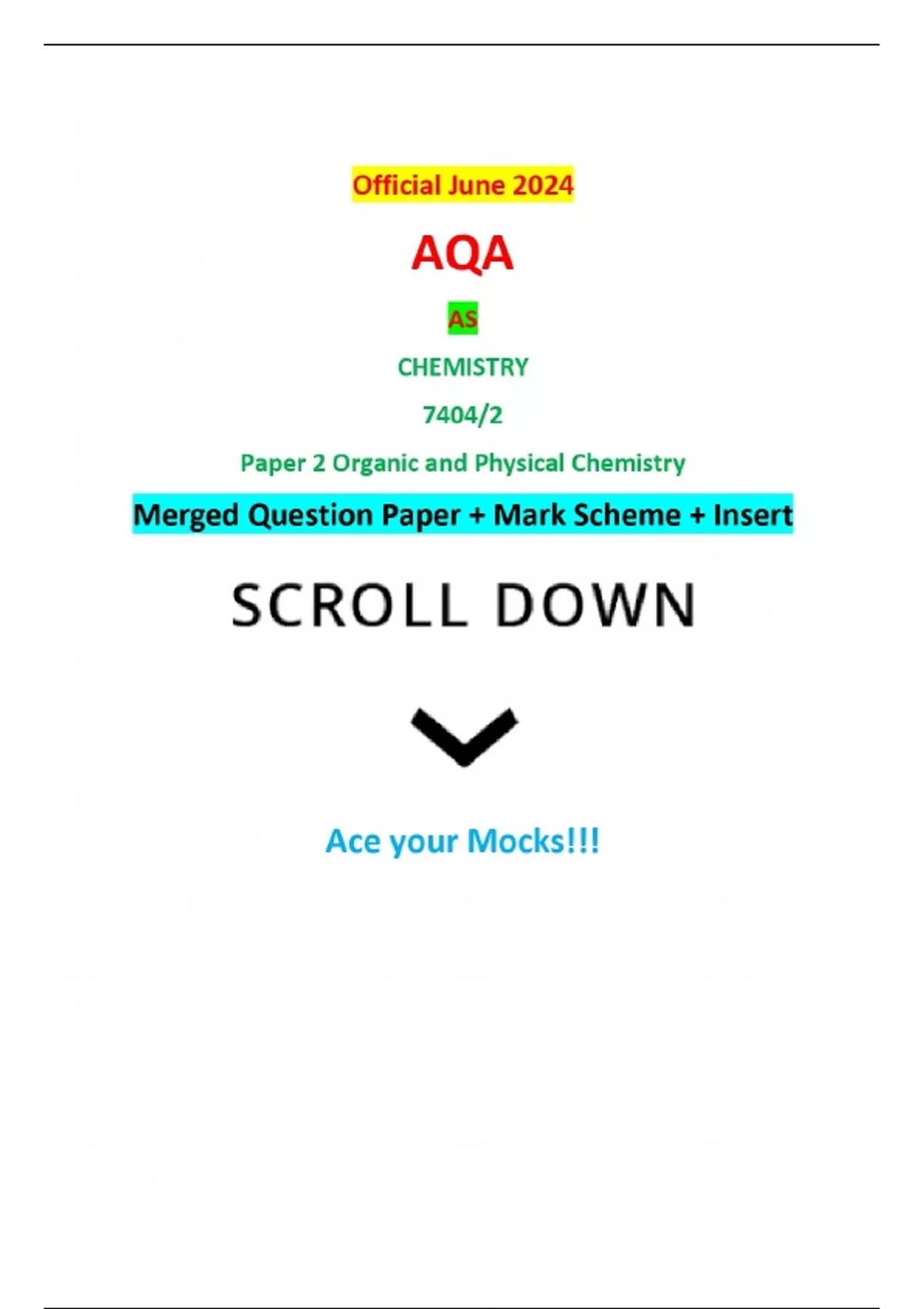 Official June 2024

AQA

AS

CHEMISTRY

7404/2

Paper 2 Organic and Physical Chemistry

Merged Question Paper + Mark Scheme + Insert

SCROLL DOWN

Ace your Mocks!!!